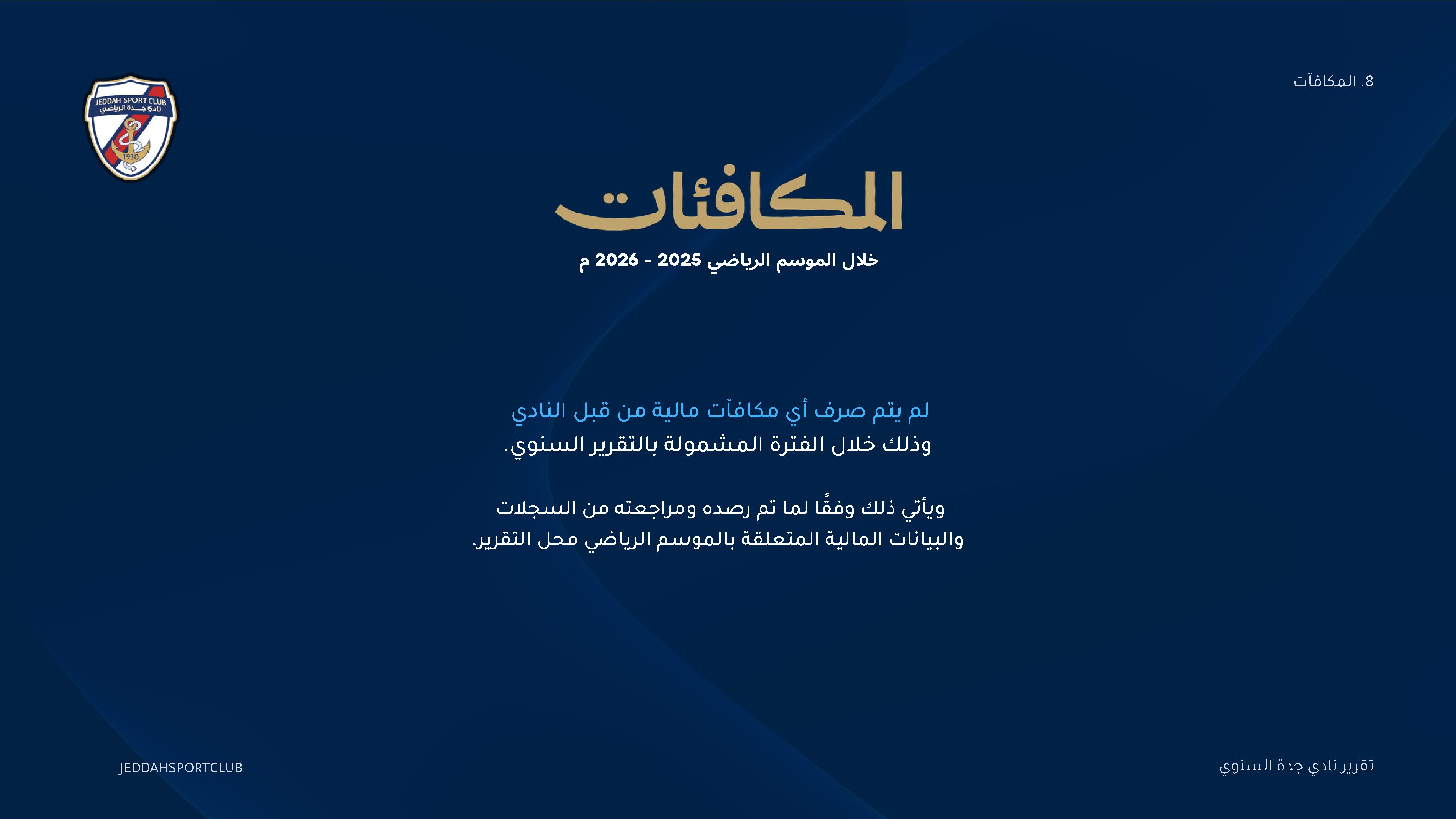 8. المكافآت

JEDDAH SPORT CLUB
نادي جدة الرياضي
1930

المكافئات

خلال الموسم الرياضي 2025 - 2026 م

لم يتم صرف أي مكافآت مالية من قبل النادي وذلك خلال الفترة المشمولة بالتقرير السنوي.

ويأتي ذلك وفقًا لما تم رصده ومراجعته من السجلات والبيانات المالية المتعلقة بالموسم الرياضي محل التقرير.

JEDDAHSPORTCLUB

تقرير نادي جدة السنوي